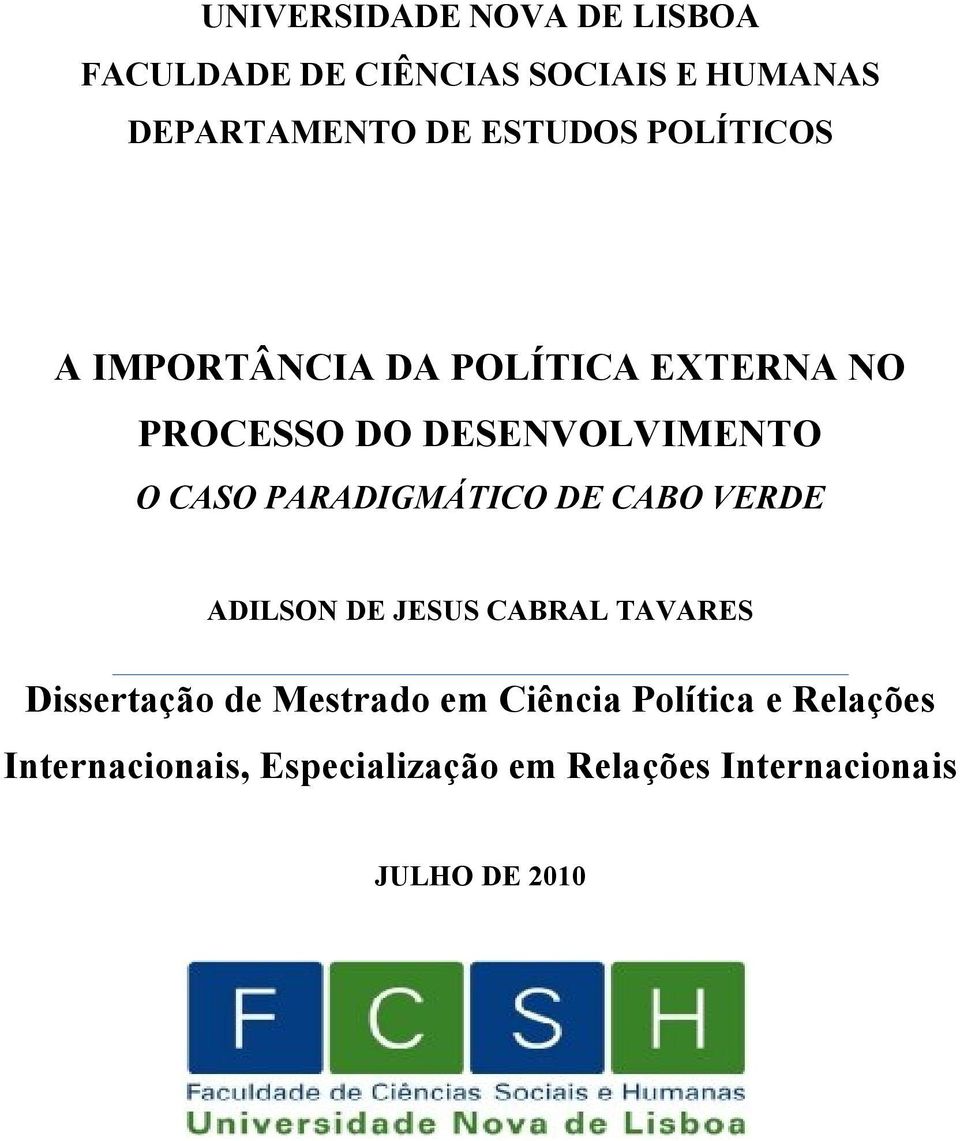 UNIVERSIDADE NOVA DE LISBOA
FACULDADE DE CIÊNCIAS SOCIAIS E HUMANAS
DEPARTAMENTO DE ESTUDOS POLÍTICOS

A IMPORTÂNCIA DA POLÍTICA EXTERNA NO PROCESSO DO DESENVOLVIMENTO
O CASO PARADIGMÁTICO DE CABO VERDE

ADILSON DE JESUS CABRAL TAVARES

Dissertação de Mestrado em Ciência Política e Relações Internacionais, Especialização em Relações Internacionais

JULHO DE 2010

F C S H
Faculdade de Ciências Sociais e Humanas
Universidade Nova de Lisboa